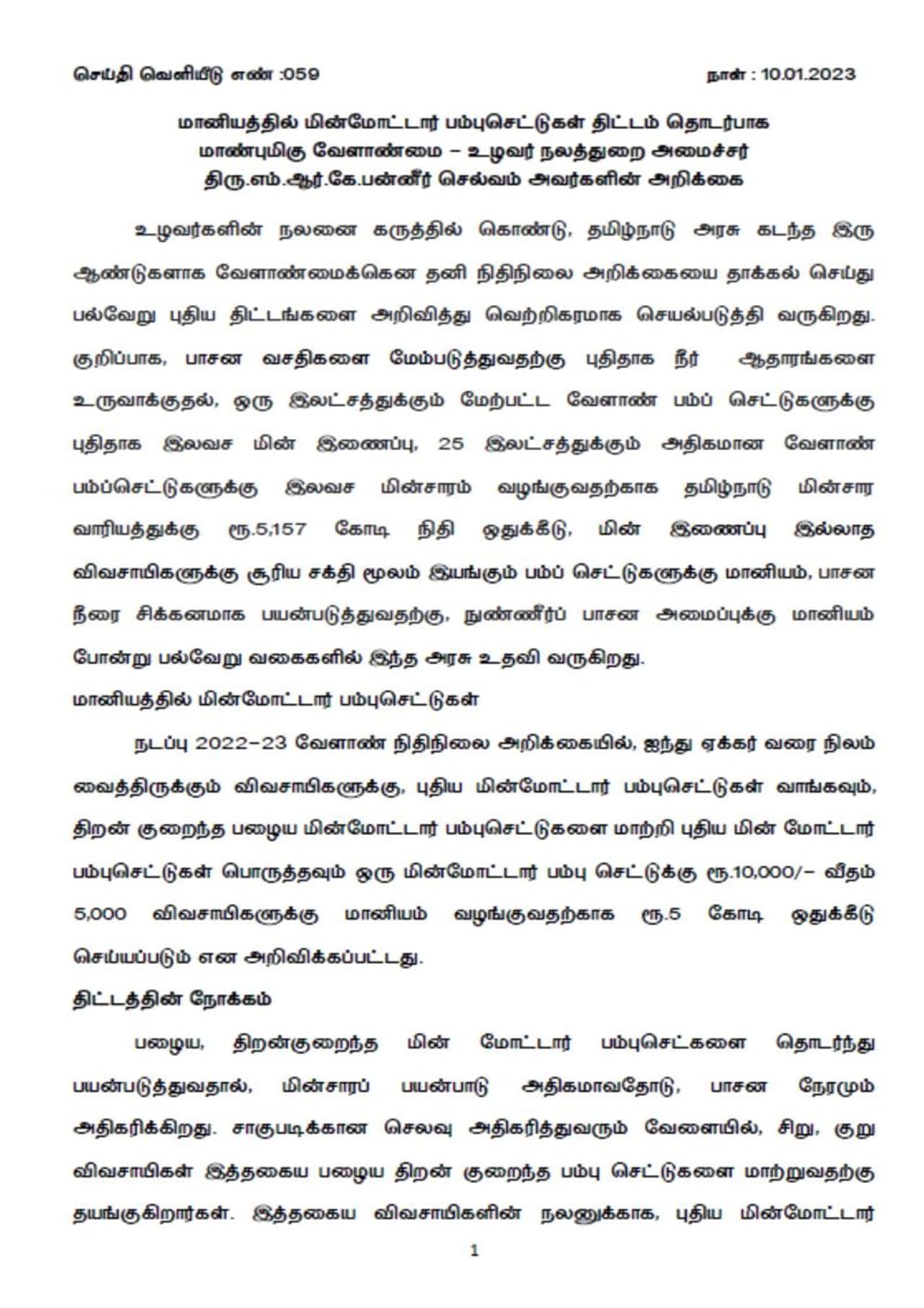 செய்தி வெளியீடு எண் :059

நாள் : 10.01.2023

மானியத்தில் மின்மோட்டார் பம்புசெட்டுகள் திட்டம் தொடர்பாக மாண்புமிகு வேளாண்மை – உழவர் நலத்துறை அமைச்சர் திரு.எம்.ஆர்.கே.பன்னீர் செல்வம் அவர்களின் அறிக்கை

உழவர்களின் நலனை கருத்தில் கொண்டு, தமிழ்நாடு அரசு கடந்த இரு ஆண்டுகளாக வேளாண்மைக்கென தனி நிதிநிலை அறிக்கையை தாக்கல் செய்து பல்வேறு புதிய திட்டங்களை அறிவித்து வெற்றிகரமாக செயல்படுத்தி வருகிறது. குறிப்பாக, பாசன வசதிகளை மேம்படுத்துவதற்கு புதிதாக நீர் ஆதாரங்களை உருவாக்குதல், ஒரு இலட்சத்துக்கும் மேற்பட்ட வேளாண் பம்ப் செட்டுகளுக்கு புதிதாக இலவச மின் இணைப்பு, 25 இலட்சத்துக்கும் அதிகமான வேளாண் பம்ப்செட்டுகளுக்கு இலவச மின்சாரம் வழங்குவதற்காக தமிழ்நாடு மின்சார வாரியத்துக்கு ரூ.5,157 கோடி நிதி ஒதுக்கீடு, மின் இணைப்பு இல்லாத விவசாயிகளுக்கு சூரிய சக்தி மூலம் இயங்கும் பம்ப் செட்டுகளுக்கு மானியம், பாசன நீரை சிக்கனமாக பயன்படுத்துவதற்கு, நுண்ணீர்ப் பாசன அமைப்புக்கு மானியம் போன்று பல்வேறு வகைகளில் இந்த அரசு உதவி வருகிறது.

மானியத்தில் மின்மோட்டார் பம்புசெட்டுகள்

நடப்பு 2022–23 வேளாண் நிதிநிலை அறிக்கையில், ஐந்து ஏக்கர் வரை நிலம் வைத்திருக்கும் விவசாயிகளுக்கு, புதிய மின்மோட்டார் பம்புசெட்டுகள் வாங்கவும், திறன் குறைந்த பழைய மின்மோட்டார் பம்புசெட்டுகளை மாற்றி புதிய மின் மோட்டார் பம்புசெட்டுகள் பொருத்தவும் ஒரு மின்மோட்டார் பம்பு செட்டுக்கு ரூ.10,000/– வீதம் 5,000 விவசாயிகளுக்கு மானியம் வழங்குவதற்காக ரூ.5 கோடி ஒதுக்கீடு செய்யப்படும் என அறிவிக்கப்பட்டது.

திட்டத்தின் நோக்கம்

பழைய, திறன்குறைந்த மின் மோட்டார் பம்புசெட்களை தொடர்ந்து பயன்படுத்துவதால், மின்சாரப் பயன்பாடு அதிகமாவதோடு, பாசன நேரமும் அதிகரிக்கிறது. சாகுபடிக்கான செலவு அதிகரித்துவரும் வேளையில், சிறு, குறு விவசாயிகள் இத்தகைய பழைய திறன் குறைந்த பம்பு செட்டுகளை மாற்றுவதற்கு தயங்குகிறார்கள். இத்தகைய விவசாயிகளின் நலனுக்காக, புதிய மின்மோட்டார்

1